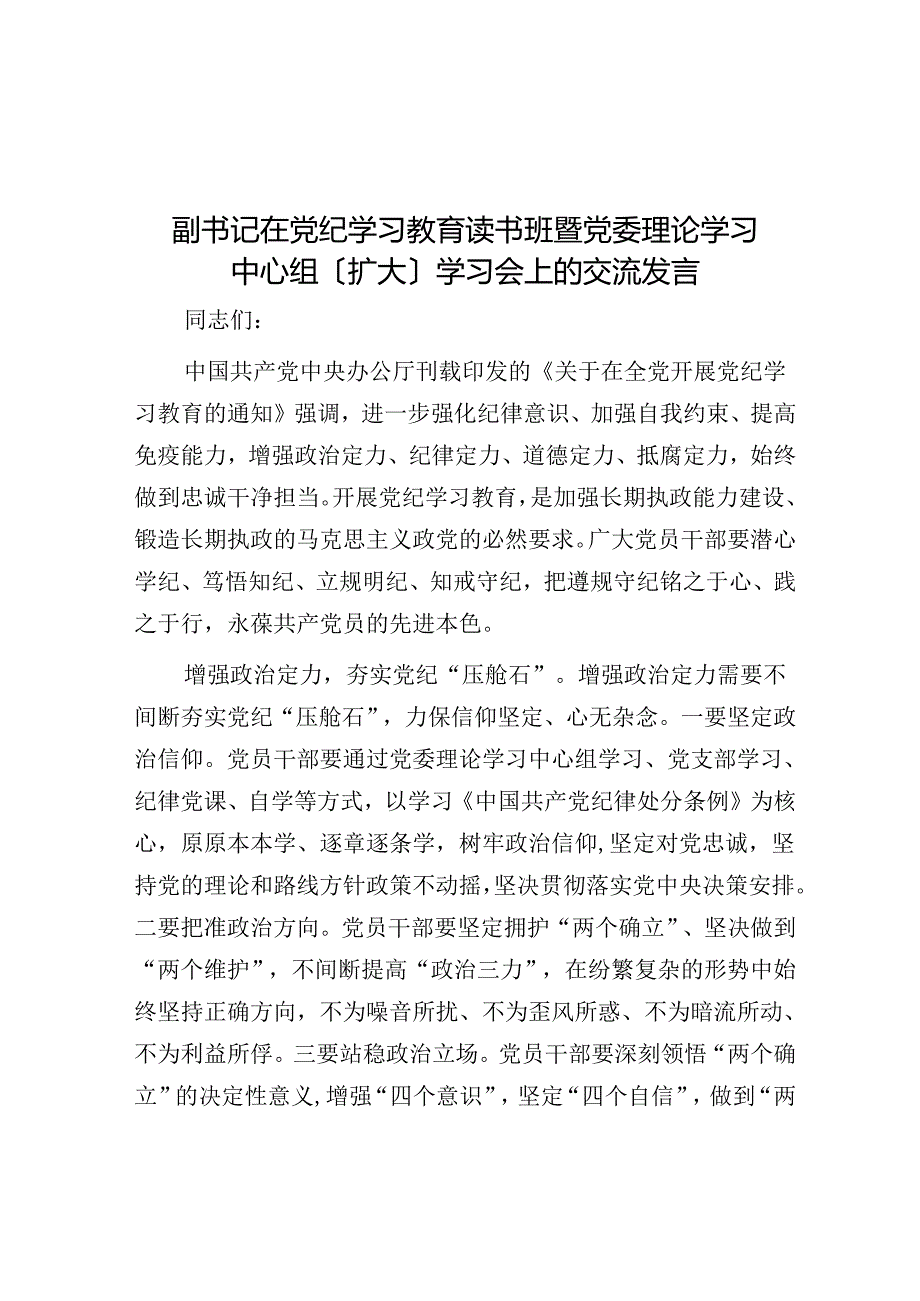 副书记在党纪学习教育读书班暨党委理论学习中心组〔扩大〕学习会上的交流发言

同志们：

中国共产党中央办公厅刊载印发的《关于在全党开展党纪学习教育的通知》强调，进一步强化纪律意识、加强自我约束、提高免疫能力，增强政治定力、纪律定力、道德定力、抵腐定力，始终做到忠诚干净担当。开展党纪学习教育，是加强长期执政能力建设、锻造长期执政的马克思主义政党的必然要求。广大党员干部要潜心学纪、笃悟知纪、立规明纪、知戒守纪，把遵规守纪铭之于心、践之于行，永葆共产党员的先进本色。

增强政治定力，夯实党纪“压舱石”。增强政治定力需要不间断夯实党纪“压舱石”，力保信仰坚定、心无杂念。一要坚定政治信仰。党员干部要通过党委理论学习中心组学习、党支部学习、纪律党课、自学等方式，以学习《中国共产党纪律处分条例》为核心，原原本本学、逐章逐条学，树牢政治信仰，坚定对党忠诚，坚持党的理论和路线方针政策不动摇，坚决贯彻落实党中央决策安排。二要把准政治方向。党员干部要坚定拥护“两个确立”、坚决做到“两个维护”，不间断提高“政治三力”，在纷繁复杂的形势中始终坚持正确方向，不为噪音所扰、不为歪风所惑、不为暗流所动、不为利益所俘。三要站稳政治立场。党员干部要深刻领悟“两个确立”的决定性意义，增强“四个意识”，坚定“四个自信”，做到“两